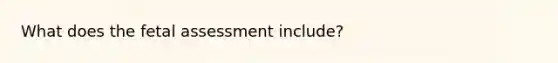 What does the fetal assessment include?